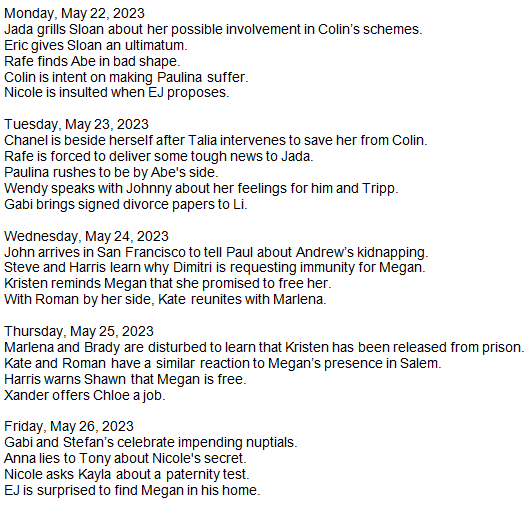 Monday, May 22, 2023
Jada grills Sloan about her possible involvement in Colin’s schemes.
Eric gives Sloan an ultimatum.
Rafe finds Abe in bad shape.
Colin is intent on making Paulina suffer.
Nicole is insulted when EJ proposes.

Tuesday, May 23, 2023
Chanel is beside herself after Talia intervenes to save her from Colin.
Rafe is forced to deliver some tough news to Jada.
Paulina rushes to be by Abe's side.
Wendy speaks with Johnny about her feelings for him and Tripp.
Gabi brings signed divorce papers to Li.

Wednesday, May 24, 2023
John arrives in San Francisco to tell Paul about Andrew’s kidnapping.
Steve and Harris learn why Dimitri is requesting immunity for Megan.
Kristen reminds Megan that she promised to free her.
With Roman by her side, Kate reunites with Marlena.

Thursday, May 25, 2023
Marlena and Brady are disturbed to learn that Kristen has been released from prison.
Kate and Roman have a similar reaction to Megan’s presence in Salem.
Harris warns Shawn that Megan is free.
Xander offers Chloe a job.

Friday, May 26, 2023
Gabi and Stefan’s celebrate impending nuptials.
Anna lies to Tony about Nicole's secret.
Nicole asks Kayla about a paternity test.
EJ is surprised to find Megan in his home.